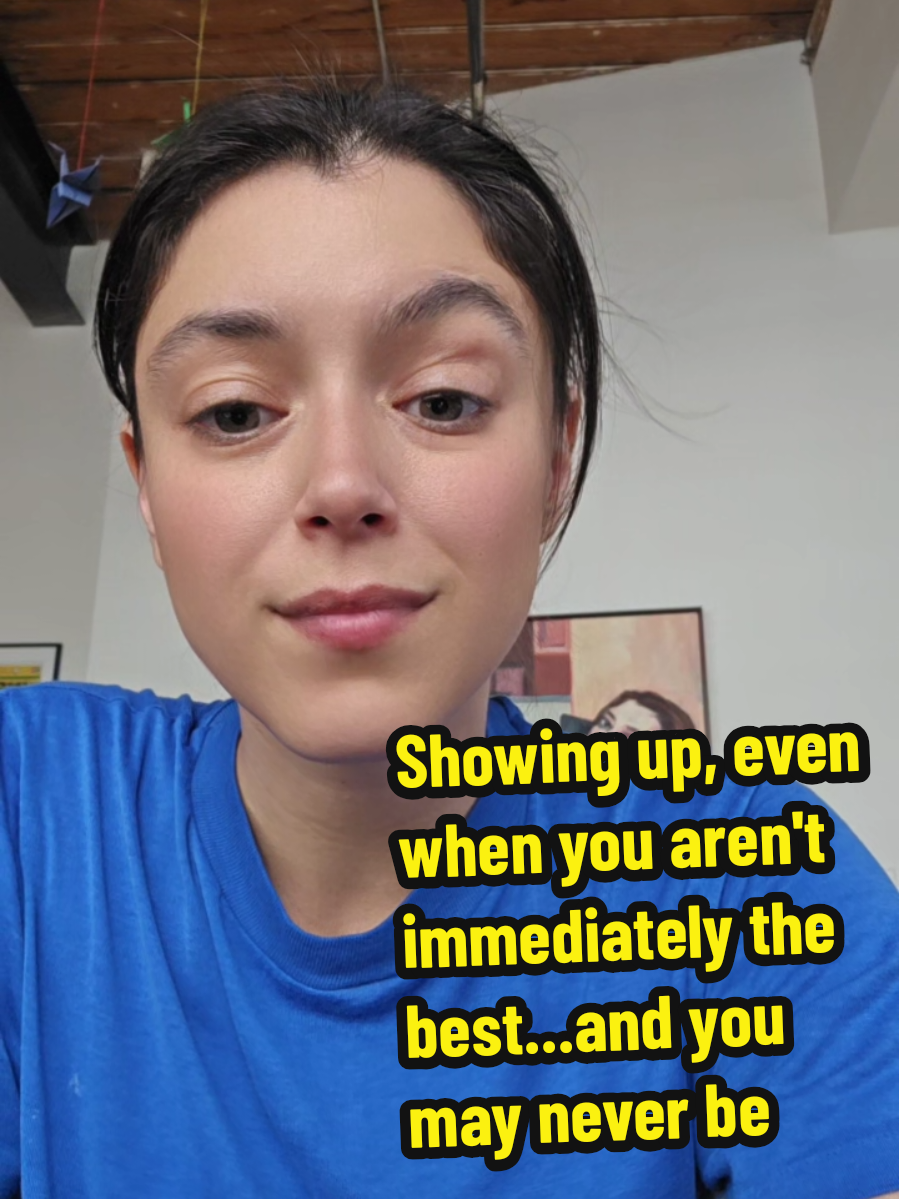 Showing up, even when you aren't immediately the best...and you may never be